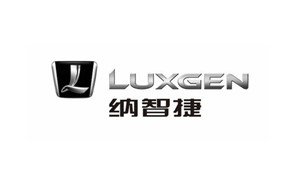 L
LUXGEN
纳智捷